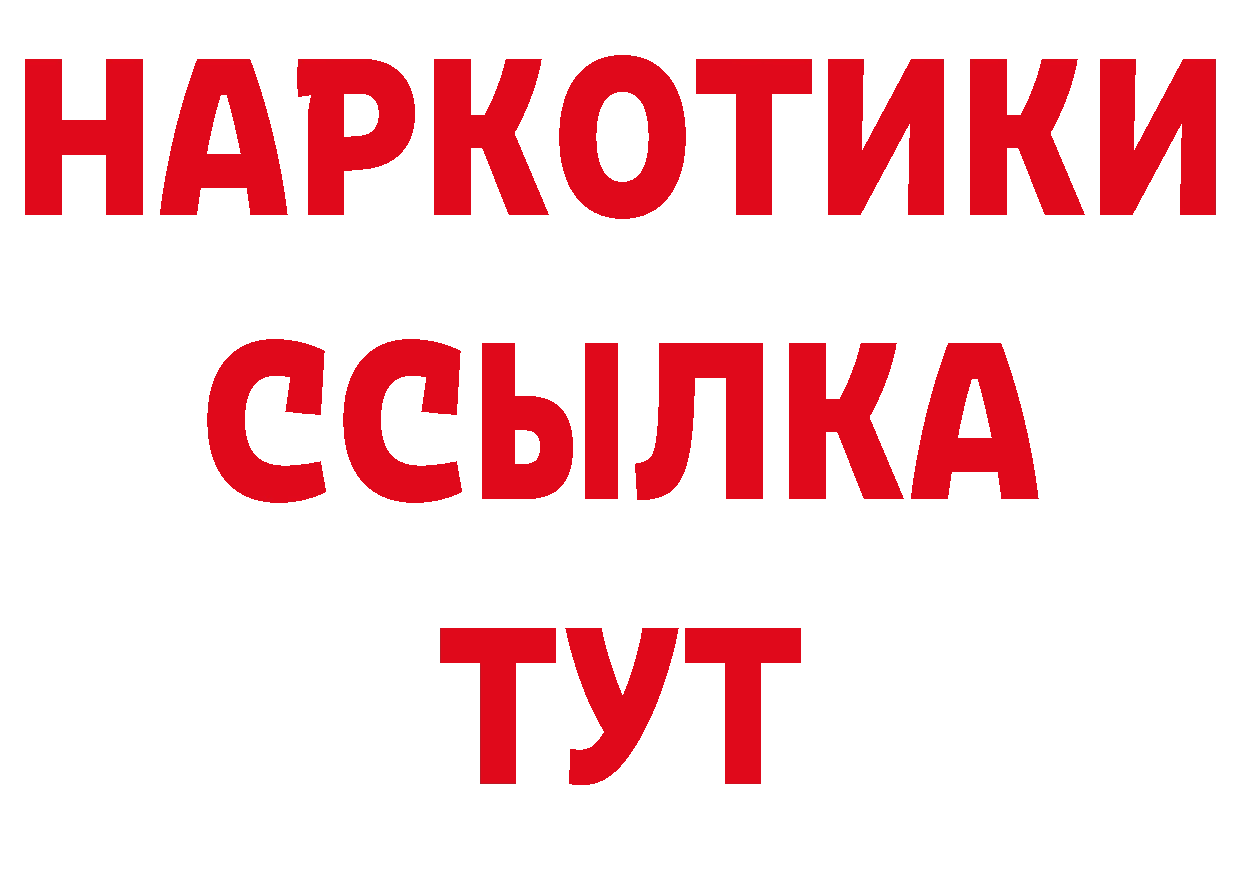 НАРКОТИКИ
ССЫЛКА
ТУТ